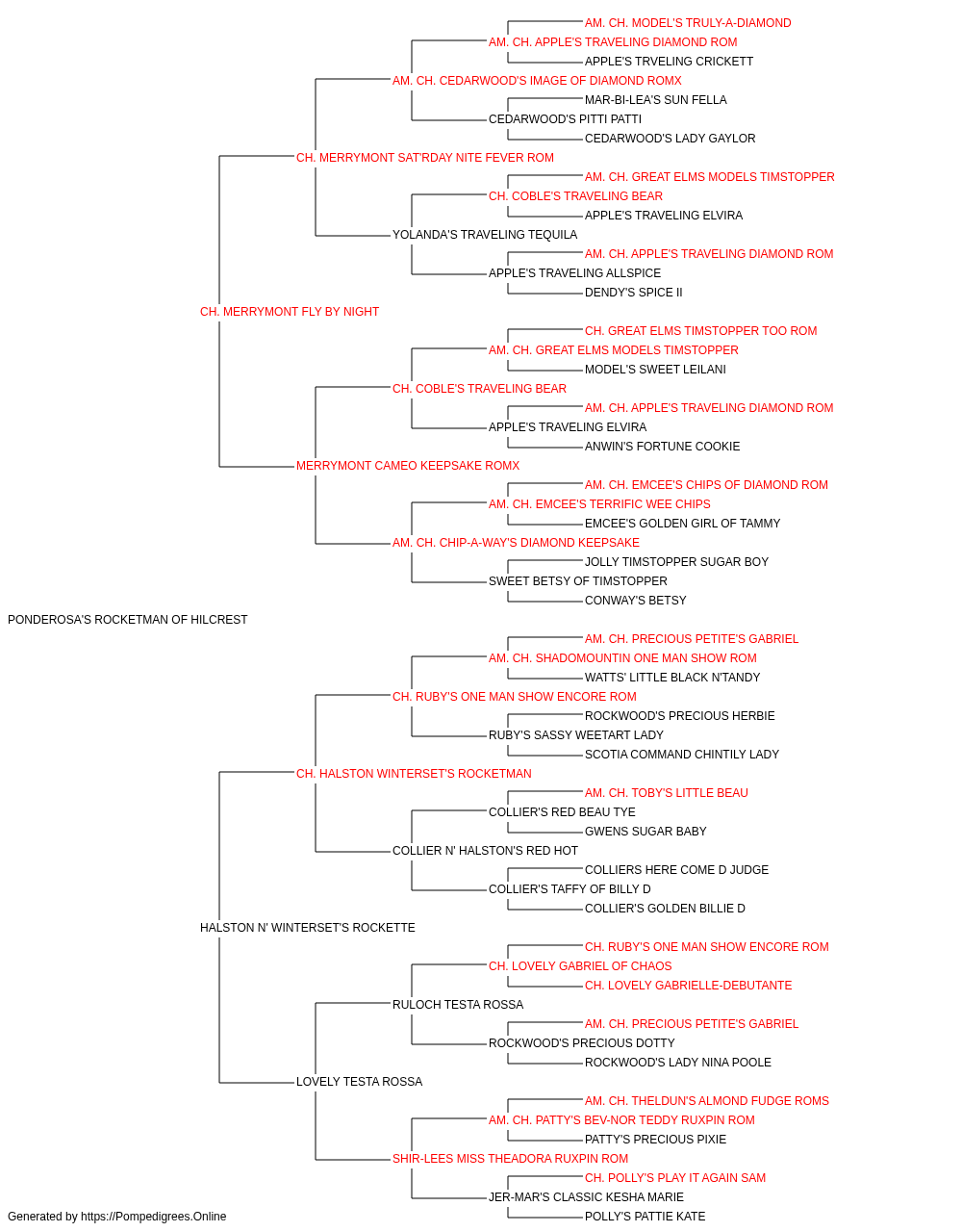 AM. CH. MODEL'S TRULY-A-DIAMOND
AM. CH. APPLE'S TRAVELING DIAMOND ROM
APPLE'S TRVELING CRICKETT
AM. CH. CEDARWOOD'S IMAGE OF DIAMOND ROMX
MAR-BI-LEA'S SUN FELLA
CEDARWOOD'S PITTI PATTI
CEDARWOOD'S LADY GAYLOR
CH. MERRYMONT SAT'RDAY NITE FEVER ROM
AM. CH. GREAT ELMS MODELS TIMSTOPPER
CH. COBLE'S TRAVELING BEAR
APPLE'S TRAVELING ELVIRA
YOLANDA'S TRAVELING TEQUILA
AM. CH. APPLE'S TRAVELING DIAMOND ROM
APPLE'S TRAVELING ALLSPICE
DENDY'S SPICE II
CH. MERRYMONT FLY BY NIGHT
CH. GREAT ELMS TIMSTOPPER TOO ROM
AM. CH. GREAT ELMS MODELS TIMSTOPPER
MODEL'S SWEET LEILANI
CH. COBLE'S TRAVELING BEAR
AM. CH. APPLE'S TRAVELING DIAMOND ROM
APPLE'S TRAVELING ELVIRA
ANWIN'S FORTUNE COOKIE
MERRYMONT CAMEO KEEPSAKE ROMX
AM. CH. EMCEE'S CHIPS OF DIAMOND ROM
AM. CH. EMCEE'S TERRIFIC WEE CHIPS
EMCEE'S GOLDEN GIRL OF TAMMY
AM. CH. CHIP-A-WAY'S DIAMOND KEEPSAKE
JOLLY TIMSTOPPER SUGAR BOY
SWEET BETSY OF TIMSTOPPER
CONWAY'S BETSY
PONDEROSA'S ROCKETMAN OF HILCREST
AM. CH. PRECIOUS PETITE'S GABRIEL
AM. CH. SHADOMOUNTIN ONE MAN SHOW ROM
WATTS' LITTLE BLACK N'TANDY
CH. RUBY'S ONE MAN SHOW ENCORE ROM
ROCKWOOD'S PRECIOUS HERBIE
RUBY'S SASSY WEETART LADY
SCOTIA COMMAND CHINTILY LADY
CH. HALSTON WINTERSET'S ROCKETMAN
AM. CH. TOBY'S LITTLE BEAU
COLLIER'S RED BEAU TYE
GWENS SUGAR BABY
COLLIER N' HALSTON'S RED HOT
COLLIERS HERE COME D JUDGE
COLLIER'S TAFFY OF BILLY D
COLLIER'S GOLDEN BILLIE D
HALSTON N' WINTERSET'S ROCKETTE
CH. RUBY'S ONE MAN SHOW ENCORE ROM
CH. LOVELY GABRIEL OF CHAOS
CH. LOVELY GABRIELLE-DEBUTANTE
RULOCH TESTA ROSSA
AM. CH. PRECIOUS PETITE'S GABRIEL
ROCKWOOD'S PRECIOUS DOTTY
ROCKWOOD'S LADY NINA POOLE
LOVELY TESTA ROSSA
AM. CH. THELDUN'S ALMOND FUDGE ROMS
AM. CH. PATTY'S BEV-NOR TEDDY RUXPIN ROM
PATTY'S PRECIOUS PIXIE
SHIR-LEES MISS THEADORA RUXPIN ROM
CH. POLLY'S PLAY IT AGAIN SAM
JER-MAR'S CLASSIC KESHA MARIE
POLLY'S PATTIE KATE
Generated by https://Pompedigrees.Online